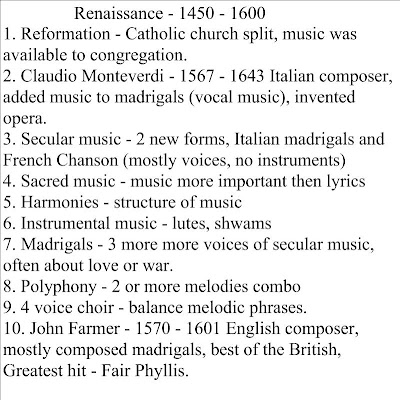 Renaissance - 1450 - 1600
1. Reformation - Catholic church split, music was available to congregation.
2. Claudio Monteverdi - 1567 - 1643 Italian composer, added music to madrigals (vocal music), invented opera.
3. Secular music - 2 new forms, Italian madrigals and French Chanson (mostly voices, no instruments)
4. Sacred music - music more important then lyrics
5. Harmonies - structure of music
6. Instrumental music - lutes, shwams
7. Madrigals - 3 more more voices of secular music, often about love or war.
8. Polyphony - 2 or more melodies combo
9. 4 voice choir - balance melodic phrases.
10. John Farmer - 1570 - 1601 English composer, mostly composed madrigals, best of the British, Greatest hit - Fair Phyllis.